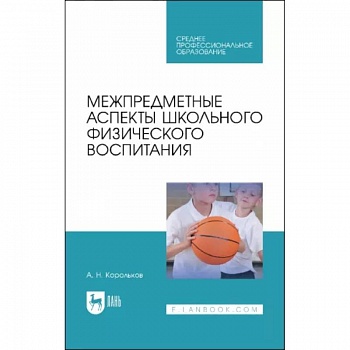 СРЕДНЕЕ ПРОФЕССИОНАЛЬНОЕ ОБРАЗОВАНИЕ

МЕЖПРЕДМЕТНЫЕ АСПЕКТЫ ШКОЛЬНОГО ФИЗИЧЕСКОГО ВОСПИТАНИЯ

А. Н. Корольков

ЛАНЬ

E.LANBOOK.COM